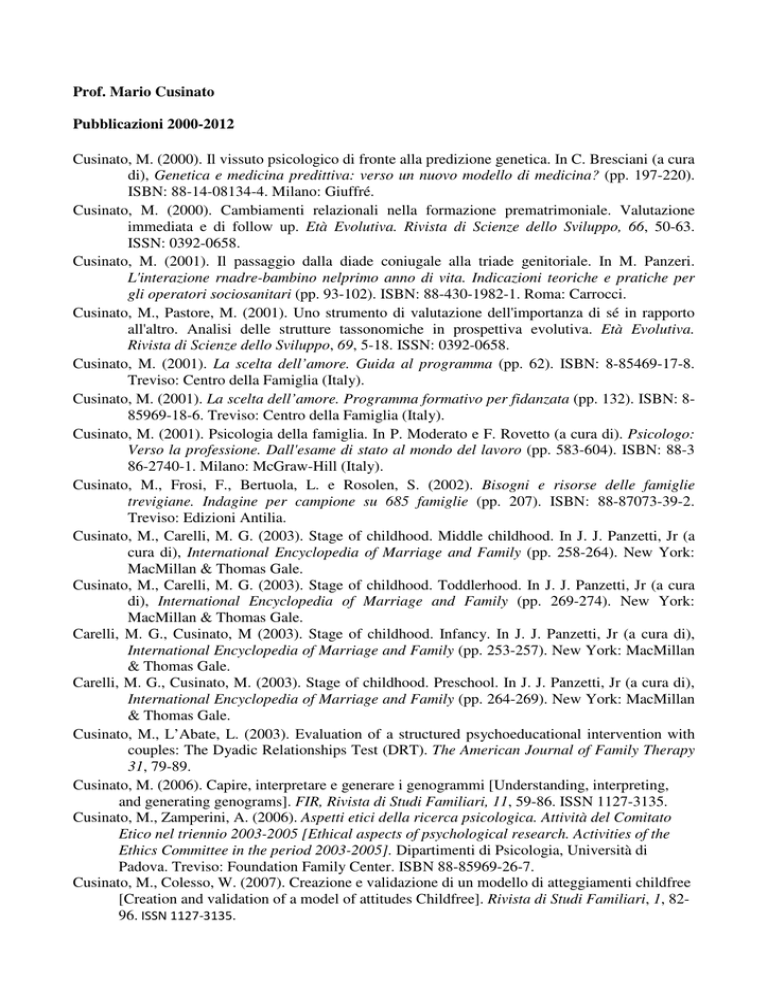 Prof. Mario Cusinato

Pubblicazioni 2000-2012

Cusinato, M. (2000). Il vissuto psicologico di fronte alla predizione genetica. In C. Bresciani (a cura di), Genetica e medicina predittiva: verso un nuovo modello di medicina? (pp. 197-220). ISBN: 88-14-08134-4. Milano: Giuffré.

Cusinato, M. (2000). Cambiamenti relazionali nella formazione prematrimoniale. Valutazione immediata e di follow up. Età Evolutiva. Rivista di Scienze dello Sviluppo, 66, 50-63. ISSN: 0392-0658.

Cusinato, M. (2001). Il passaggio dalla diade coniugale alla triade genitoriale. In M. Panzeri. L'interazione rnadre-bambino nelprimo anno di vita. Indicazioni teoriche e pratiche per gli operatori sociosanitari (pp. 93-102). ISBN: 88-430-1982-1. Roma: Carrocci.

Cusinato, M., Pastore, M. (2001). Uno strumento di valutazione dell'importanza di sé in rapporto all'altro. Analisi delle strutture tassonomiche in prospettiva evolutiva. Età Evolutiva. Rivista di Scienze dello Sviluppo, 69, 5-18. ISSN: 0392-0658.

Cusinato, M. (2001). La scelta dell'amore. Guida al programma (pp. 62). ISBN: 8-85469-17-8. Treviso: Centro della Famiglia (Italy).

Cusinato, M. (2001). La scelta dell'amore. Programma formativo per fidanzata (pp. 132). ISBN: 8-85969-18-6. Treviso: Centro della Famiglia (Italy).

Cusinato, M. (2001). Psicologia della famiglia. In P. Moderato e F. Rovetto (a cura di). Psicologo: Verso la professione. Dall'esame di stato al mondo del lavoro (pp. 583-604). ISBN: 88-3 86-2740-1. Milano: McGraw-Hill (Italy).

Cusinato, M., Frosi, F., Bertuola, L. e Rosolen, S. (2002). Bisogni e risorse delle famiglie trevigiane. Indagine per campione su 685 famiglie (pp. 207). ISBN: 88-87073-39-2. Treviso: Edizioni Antilia.

Cusinato, M., Carelli, M. G. (2003). Stage of childhood. Middle childhood. In J. J. Panzetti, Jr (a cura di), International Encyclopedia of Marriage and Family (pp. 258-264). New York: MacMillan & Thomas Gale.

Cusinato, M., Carelli, M. G. (2003). Stage of childhood. Toddlerhood. In J. J. Panzetti, Jr (a cura di), International Encyclopedia of Marriage and Family (pp. 269-274). New York: MacMillan & Thomas Gale.

Carelli, M. G., Cusinato, M (2003). Stage of childhood. Infancy. In J. J. Panzetti, Jr (a cura di), International Encyclopedia of Marriage and Family (pp. 253-257). New York: MacMillan & Thomas Gale.

Carelli, M. G., Cusinato, M. (2003). Stage of childhood. Preschool. In J. J. Panzetti, Jr (a cura di), International Encyclopedia of Marriage and Family (pp. 264-269). New York: MacMillan & Thomas Gale.

Cusinato, M., L'Abate, L. (2003). Evaluation of a structured psychoeducational intervention with couples: The Dyadic Relationships Test (DRT). The American Journal of Family Therapy 31, 79-89.

Cusinato, M. (2006). Capire, interpretare e generare i genogrammi [Understanding, interpreting, and generating genograms]. FIR, Rivista di Studi Familiari, 11, 59-86. ISSN 1127-3135.

Cusinato, M., Zamperini, A. (2006). Aspetti etici della ricerca psicologica. Attività del Comitato Etico nel triennio 2003-2005 [Ethical aspects of psychological research. Activities of the Ethics Committee in the period 2003-2005]. Dipartimenti di Psicologia, Università di Padova. Treviso: Foundation Family Center. ISBN 88-85969-26-7.

Cusinato, M., Colesso, W. (2007). Creazione e validazione di un modello di atteggiamenti childfree [Creation and validation of a model of attitudes Childfree]. Rivista di Studi Familiari, 1, 82-96. ISSN 1127-3135.